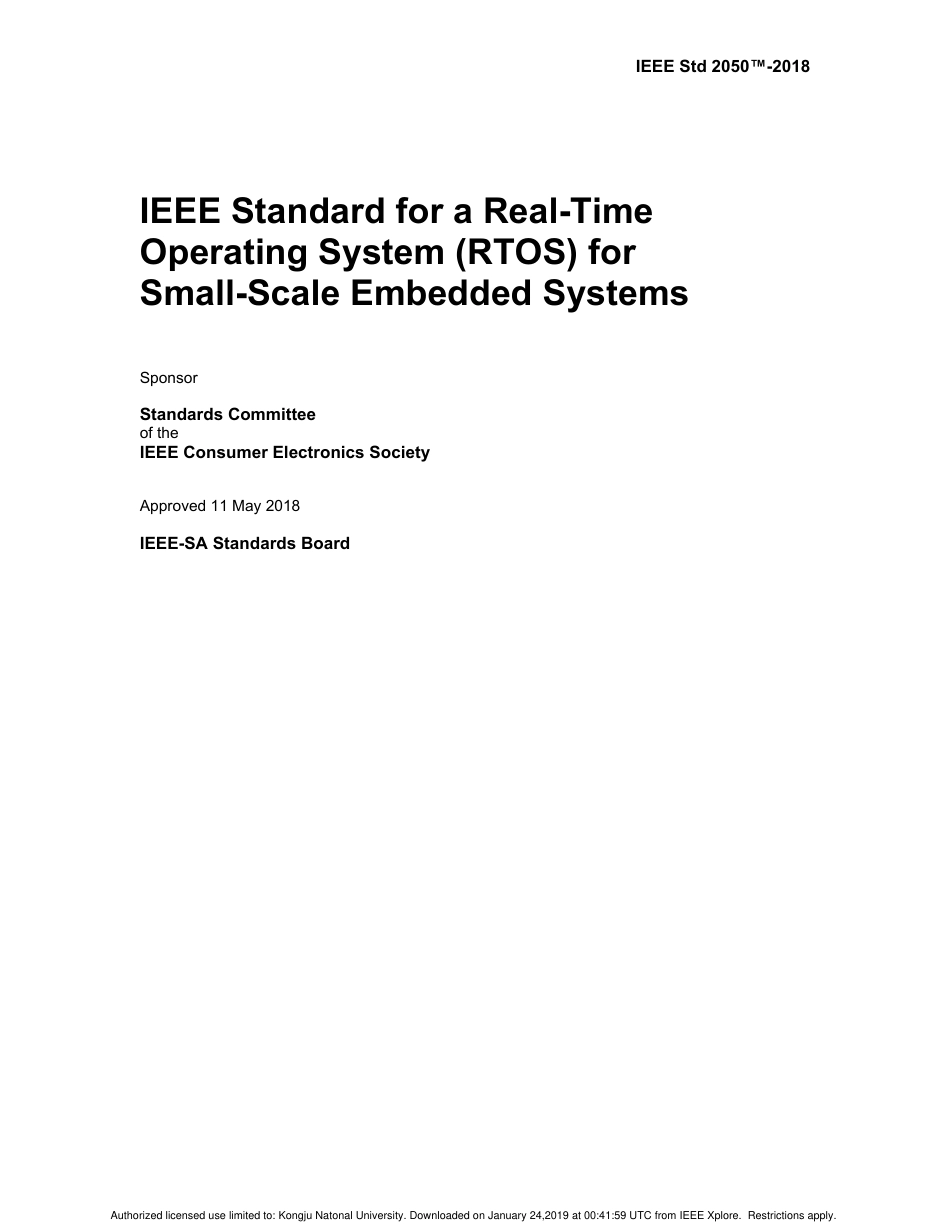 IEEE Std 2050™-2018

IEEE Standard for a Real-Time Operating System (RTOS) for Small-Scale Embedded Systems

Sponsor

Standards Committee
of the
IEEE Consumer Electronics Society

Approved 11 May 2018

IEEE-SA Standards Board

Authorized licensed use limited to: Kongju Natonal University. Downloaded on January 24,2019 at 00:41:59 UTC from IEEE Xplore. Restrictions apply.